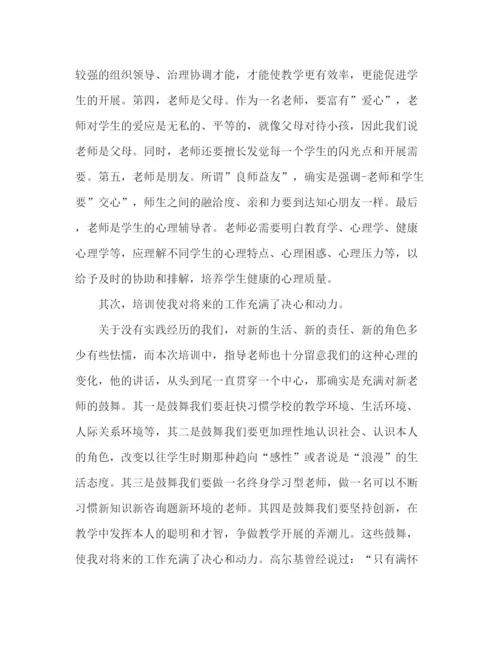 较强的组织领导、治理协调才能，才能使教学更有效率，更能促进学生的开展。第四，老师是父母。作为一名老师，要富有”爱心”，老师对学生的爱应是无私的、平等的，就像父母对待小孩，因此我们说老师是父母。同时，老师还要擅长发觉每一个学生的闪光点和开展需要。第五，老师是朋友。所谓”良师益友”，确实是强调-老师和学生要”交心”，师生之间的融洽度、亲和力要到达知心朋友一样。最后，老师是学生的心理辅导者。老师必需要明白教育学、心理学、健康心理学等，应理解不同学生的心理特点、心理困惑、心理压力等，以给予及时的协助和排解，培养学生健康的心理质量。

其次，培训使我对将来的工作充满了决心和动力。

关于没有实践经历的我们，对新的生活、新的责任、新的角色多少有些怯懦，而本次培训中，指导老师也十分留意我们的这种心理的变化，他的讲话，从头到尾一直贯穿一个中心，那确实是充满对新老师的鼓舞。其一是鼓舞我们要赶快习惯学校的教学环境、生活环境、人际关系环境等，其二是鼓舞我们要更加理性地认识社会、认识本人的角色，改变以往学生时期那种趋向“感性”或者说是“浪漫”的生活态度。其三是鼓舞我们要做一名终身学习型老师，做一名可以不断习惯新知识新咨询题新环境的老师。其四是鼓舞我们要坚持创新，在教学中发挥本人的聪明和才智，争做教学开展的弄潮儿。这些鼓舞，使我对将来的工作充满了决心和动力。高尔基曾经说过：“只有满怀